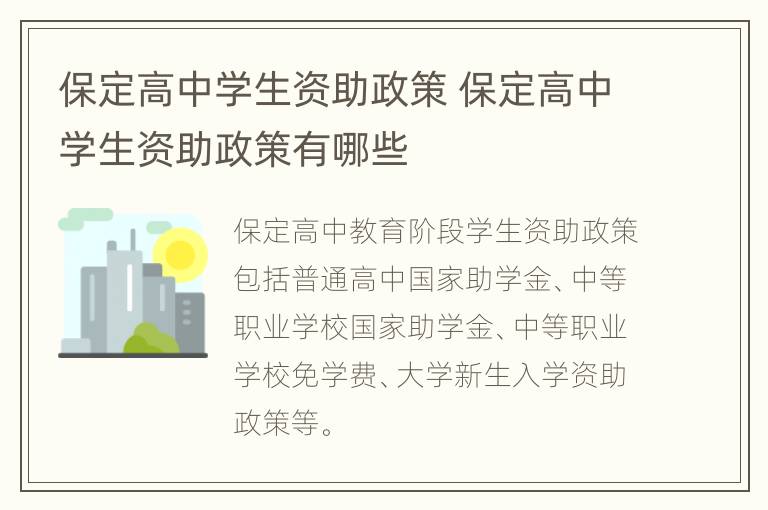 保定高中学生资助政策 保定高中学生资助政策有哪些

保定高中教育阶段学生资助政策包括普通高中国家助学金、中等职业学校国家助学金、中等职业学校免学费、大学新生入学资助政策等。